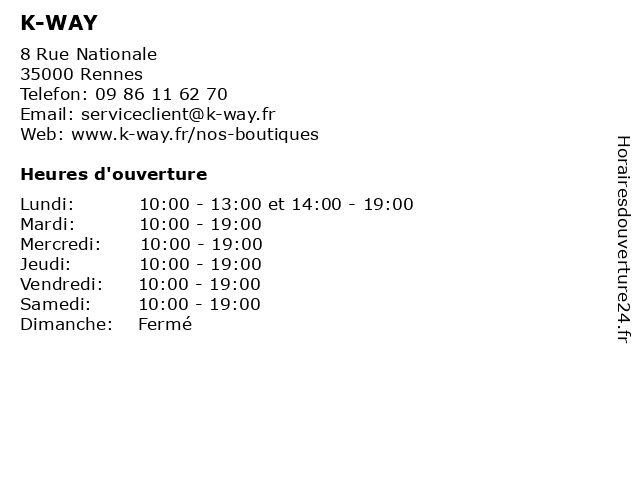 K-WAY

8 Rue Nationale
35000 Rennes
Telefon: 09 86 11 62 70
Email: serviceclient@k-way.fr
Web: www.k-way.fr/nos-boutiques

Heures d'ouverture

| | |
|---|---|
| Lundi: | 10:00 - 13:00 et 14:00 - 19:00 |
| Mardi: | 10:00 - 19:00 |
| Mercredi: | 10:00 - 19:00 |
| Jeudi: | 10:00 - 19:00 |
| Vendredi: | 10:00 - 19:00 |
| Samedi: | 10:00 - 19:00 |
| Dimanche: | Fermé |

Horairesdouverture24.fr